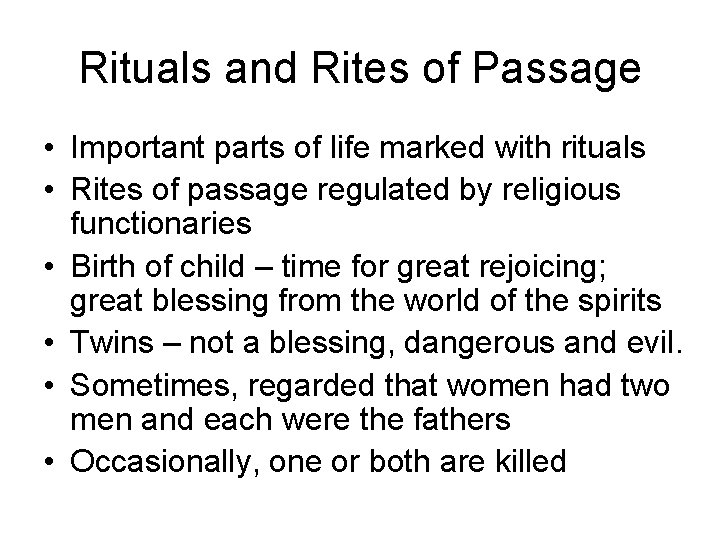 Rituals and Rites of Passage

• Important parts of life marked with rituals
• Rites of passage regulated by religious functionaries
• Birth of child – time for great rejoicing; great blessing from the world of the spirits
• Twins – not a blessing, dangerous and evil.
• Sometimes, regarded that women had two men and each were the fathers
• Occasionally, one or both are killed